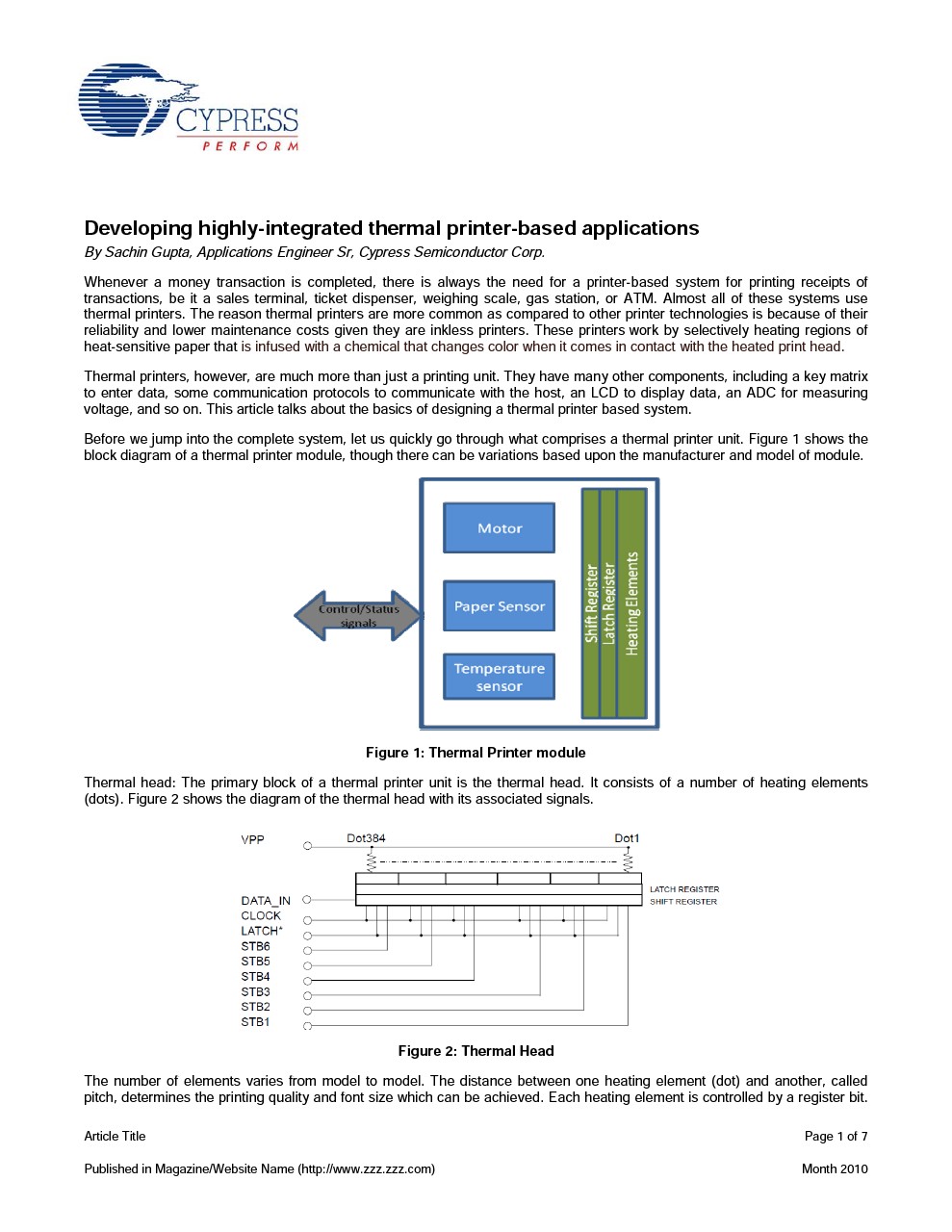 CYPRESS
PERFORM

Developing highly-integrated thermal printer-based applications
By Sachin Gupta, Applications Engineer Sr, Cypress Semiconductor Corp.

Whenever a money transaction is completed, there is always the need for a printer-based system for printing receipts of transactions, be it a sales terminal, ticket dispenser, weighing scale, gas station, or ATM. Almost all of these systems use thermal printers. The reason thermal printers are more common as compared to other printer technologies is because of their reliability and lower maintenance costs given they are inkless printers. These printers work by selectively heating regions of heat-sensitive paper that is infused with a chemical that changes color when it comes in contact with the heated print head.

Thermal printers, however, are much more than just a printing unit. They have many other components, including a key matrix to enter data, some communication protocols to communicate with the host, an LCD to display data, an ADC for measuring voltage, and so on. This article talks about the basics of designing a thermal printer based system.

Before we jump into the complete system, let us quickly go through what comprises a thermal printer unit. Figure 1 shows the block diagram of a thermal printer module, though there can be variations based upon the manufacturer and model of module.

Control/Status signals
Motor
Paper Sensor
Temperature sensor
Shift Register
Latch Register
Heating Elements

Figure 1: Thermal Printer module

Thermal head: The primary block of a thermal printer unit is the thermal head. It consists of a number of heating elements (dots). Figure 2 shows the diagram of the thermal head with its associated signals.

VPP
Dot384
Dot1
LATCH REGISTER
SHIFT REGISTER
DATA_IN
CLOCK
LATCH*
STB6
STB5
STB4
STB3
STB2
STB1

Figure 2: Thermal Head

The number of elements varies from model to model. The distance between one heating element (dot) and another, called pitch, determines the printing quality and font size which can be achieved. Each heating element is controlled by a register bit.

Article Title
Page 1 of 7

Published in Magazine/Website Name (http://www.zzz.zzz.com)
Month 2010